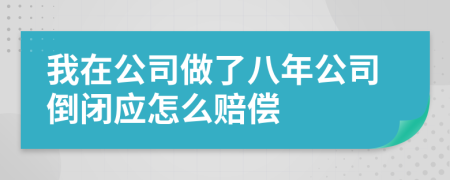 我在公司做了八年公司倒闭应怎么赔偿